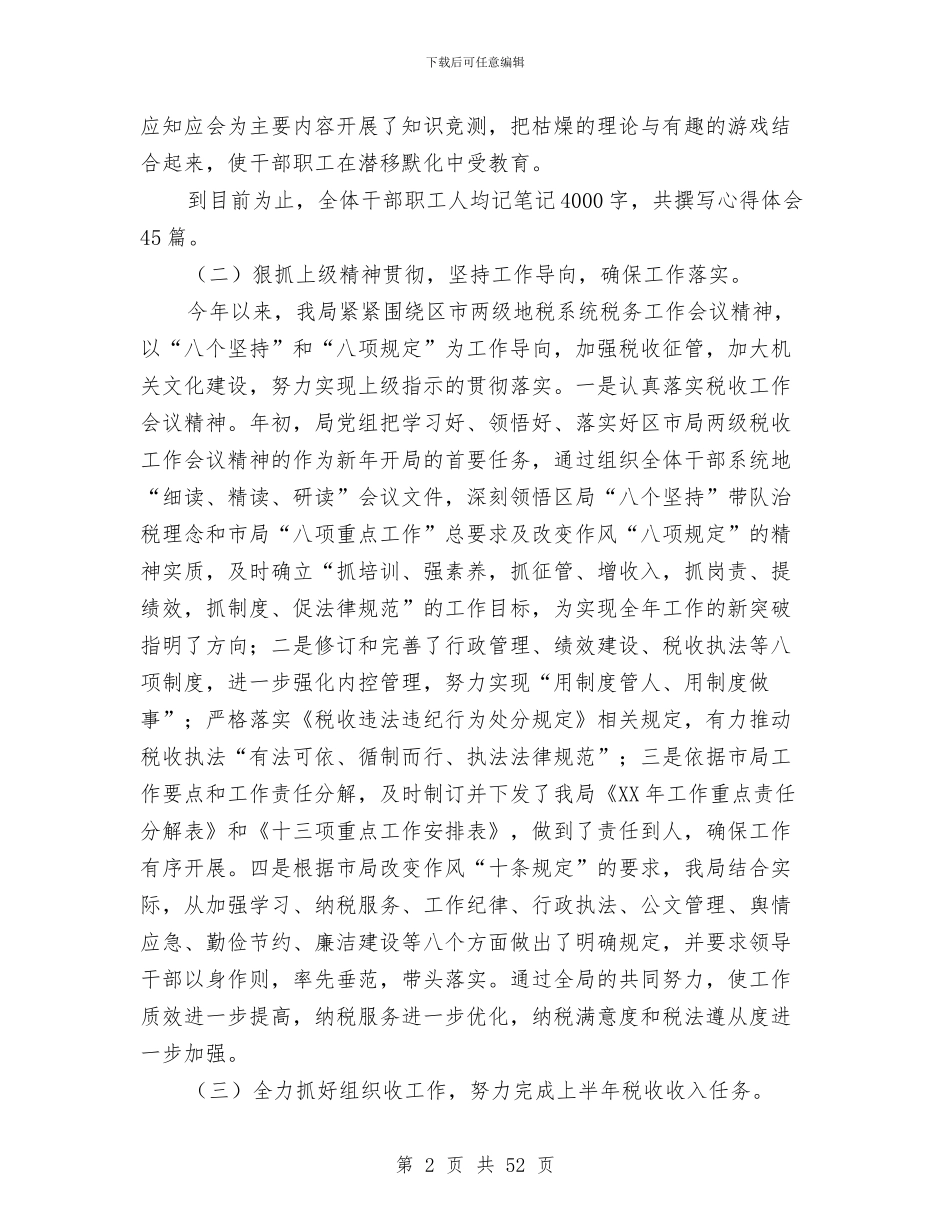 下载后可任意编辑

应知应会为主要内容开展了知识竞测，把枯燥的理论与有趣的游戏结合起来，使干部职工在潜移默化中受教育。

到目前为止，全体干部职工人均记笔记4000字，共撰写心得体会45篇。

（二）狠抓上级精神贯彻，坚持工作导向，确保工作落实。

今年以来，我局紧紧围绕区市两级地税系统税务工作会议精神，以“八个坚持”和“八项规定”为工作导向，加强税收征管，加大机关文化建设，努力实现上级指示的贯彻落实。一是认真落实税收工作会议精神。年初，局党组把学习好、领悟好、落实好区市局两级税收工作会议精神的作为新年开局的首要任务，通过组织全体干部系统地“细读、精读、研读”会议文件，深刻领悟区局“八个坚持”带队治税理念和市局“八项重点工作”总要求及改变作风“八项规定”的精神实质，及时确立“抓培训、强素养，抓征管、增收入，抓岗责、提绩效，抓制度、促法律规范”的工作目标，为实现全年工作的新突破指明了方向；二是修订和完善了行政管理、绩效建设、税收执法等八项制度，进一步强化内控管理，努力实现“用制度管人、用制度做事”；严格落实《税收违法违纪行为处分规定》相关规定，有力推动税收执法“有法可依、循制而行、执法法律规范”；三是依据市局工作要点和工作责任分解，及时制订并下发了我局《XX年工作重点责任分解表》和《十三项重点工作安排表》，做到了责任到人，确保工作有序开展。四是根据市局改变作风“十条规定”的要求，我局结合实际，从加强学习、纳税服务、工作纪律、行政执法、公文管理、舆情应急、勤俭节约、廉洁建设等八个方面做出了明确规定，并要求领导干部以身作则，率先垂范，带头落实。通过全局的共同努力，使工作质效进一步提高，纳税服务进一步优化，纳税满意度和税法遵从度进一步加强。

（三）全力抓好组织收工作，努力完成上半年税收收入任务。

第 2 页 共 52 页